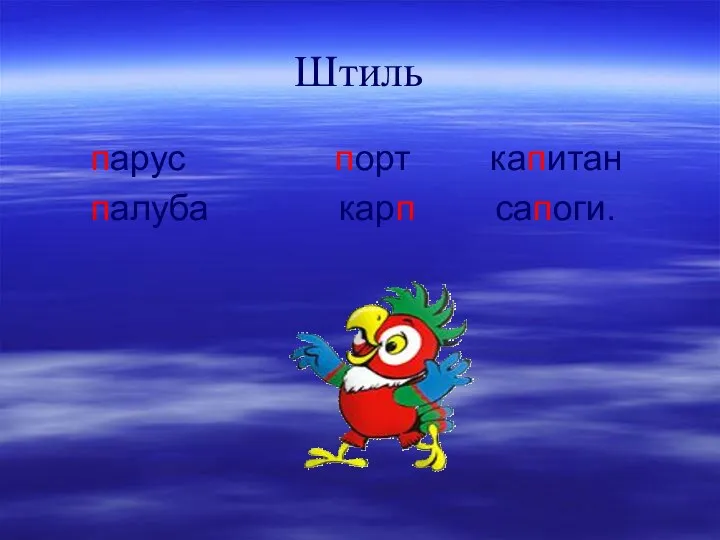 Штиль

парус порт капитан

палуба карп сапоги.